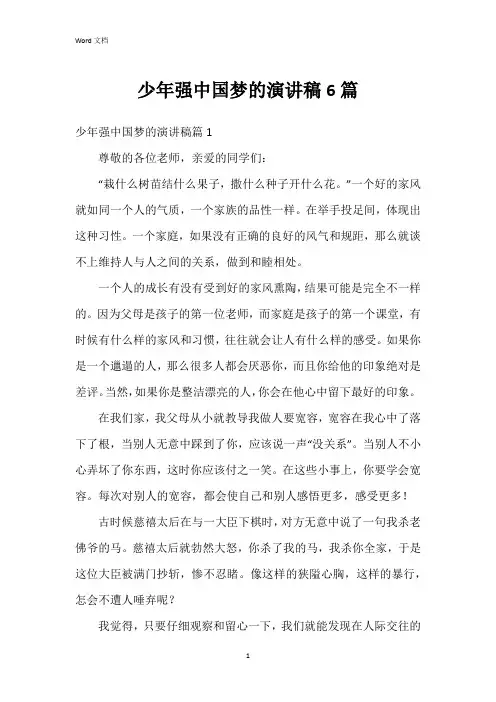 Word 文档

少年强中国梦的演讲稿 6 篇

少年强中国梦的演讲稿篇 1

尊敬的各位老师，亲爱的同学们：

“栽什么树苗结什么果子，撒什么种子开什么花。”一个好的家风就如同一个人的气质，一个家族的品性一样。在举手投足间，体现出这种习性。一个家庭，如果没有正确的良好的风气和规距，那么就谈不上维持人与人之间的关系，做到和睦相处。

一个人的成长有没有受到好的家风熏陶，结果可能是完全不一样的。因为父母是孩子的第一位老师，而家庭是孩子的第一个课堂，有时候有什么样的家风和习惯，往往就会让人有什么样的感受。如果你是一个邋遢的人，那么很多人都会厌恶你，而且你给他的印象绝对是差评。当然，如果你是整洁漂亮的人，你会在他心中留下最好的印象。

在我们家，我父母从小就教导我做人要宽容，宽容在我心中了落下了根，当别人无意中踩到了你，应该说一声“没关系”。当别人不小心弄坏了你东西，这时你应该付之一笑。在这些小事上，你要学会宽容。每次对别人的宽容，都会使自己和别人感悟更多，感受更多！

古时候慈禧太后在与一大臣下棋时，对方无意中说了一句我杀老佛爷的马。慈禧太后就勃然大怒，你杀了我的马，我杀你全家，于是这位大臣被满门抄斩，惨不忍睹。像这样的狭隘心胸，这样的暴行，怎会不遭人唾弃呢？

我觉得，只要仔细观察和留心一下，我们就能发现在人际交往的

1